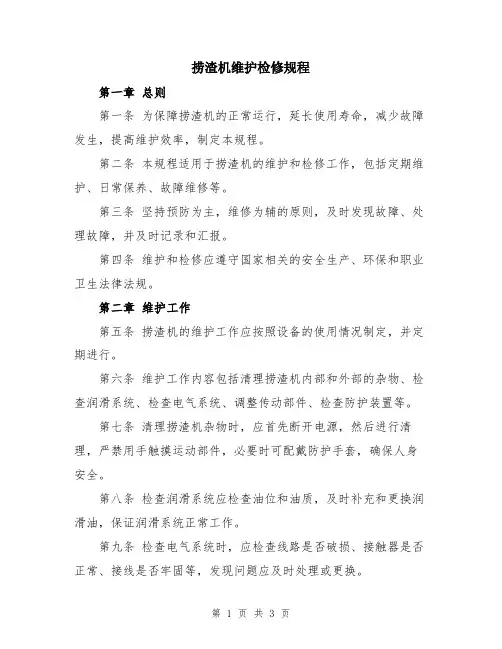 捞渣机维护检修规程

第一章 总则

第一条 为保障捞渣机的正常运行，延长使用寿命，减少故障发生，提高维护效率，制定本规程。

第二条 本规程适用于捞渣机的维护和检修工作，包括定期维护、日常保养、故障维修等。

第三条 坚持预防为主，维修为辅的原则，及时发现故障、处理故障，并及时记录和汇报。

第四条 维护和检修应遵守国家相关的安全生产、环保和职业卫生法律法规。

第二章 维护工作

第五条 捞渣机的维护工作应按照设备的使用情况制定，并定期进行。

第六条 维护工作内容包括清理捞渣机内部和外部的杂物、检查润滑系统、检查电气系统、调整传动部件、检查防护装置等。

第七条 清理捞渣机杂物时，应首先断开电源，然后进行清理，严禁用手触摸运动部件，必要时可配戴防护手套，确保人身安全。

第八条 检查润滑系统应检查油位和油质，及时补充和更换润滑油，保证润滑系统正常工作。

第九条 检查电气系统时，应检查线路是否破损、接触器是否正常、接线是否牢固等，发现问题应及时处理或更换。

第 1 页 共 3 页